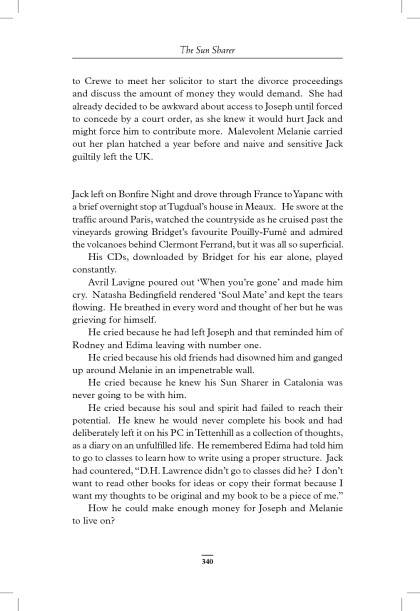 The Sun Sharer

to Crewe to meet her solicitor to start the divorce proceedings and discuss the amount of money they would demand. She had already decided to be awkward about access to Joseph until forced to concede by a court order, as she knew it would hurt Jack and might force him to contribute more. Malevolent Melanie carried out her plan hatched a year before and naive and sensitive Jack guiltily left the UK.

Jack left on Bonfire Night and drove through France to Yapanc with a brief overnight stop at Tugdual's house in Meaux. He swore at the traffic around Paris, watched the countryside as he cruised past the vineyards growing Bridget's favourite Pouilly-Fumé and admired the volcanoes behind Clermont Ferrand, but it was all so superficial.

His CDs, downloaded by Bridget for his ear alone, played constantly.

Avril Lavigne poured out 'When you're gone' and made him cry. Natasha Bedingfield rendered 'Soul Mate' and kept the tears flowing. He breathed in every word and thought of her but he was grieving for himself.

He cried because he had left Joseph and that reminded him of Rodney and Edima leaving with number one.

He cried because his old friends had disowned him and ganged up around Melanie in an impenetrable wall.

He cried because he knew his Sun Sharer in Catalonia was never going to be with him.

He cried because his soul and spirit had failed to reach their potential. He knew he would never complete his book and had deliberately left it on his PC in Tettenhill as a collection of thoughts, as a diary on an unfulfilled life. He remembered Edima had told him to go to classes to learn how to write using a proper structure. Jack had countered, "D.H. Lawrence didn't go to classes did he? I don't want to read other books for ideas or copy their format because I want my thoughts to be original and my book to be a piece of me."

How he could make enough money for Joseph and Melanie to live on?

340